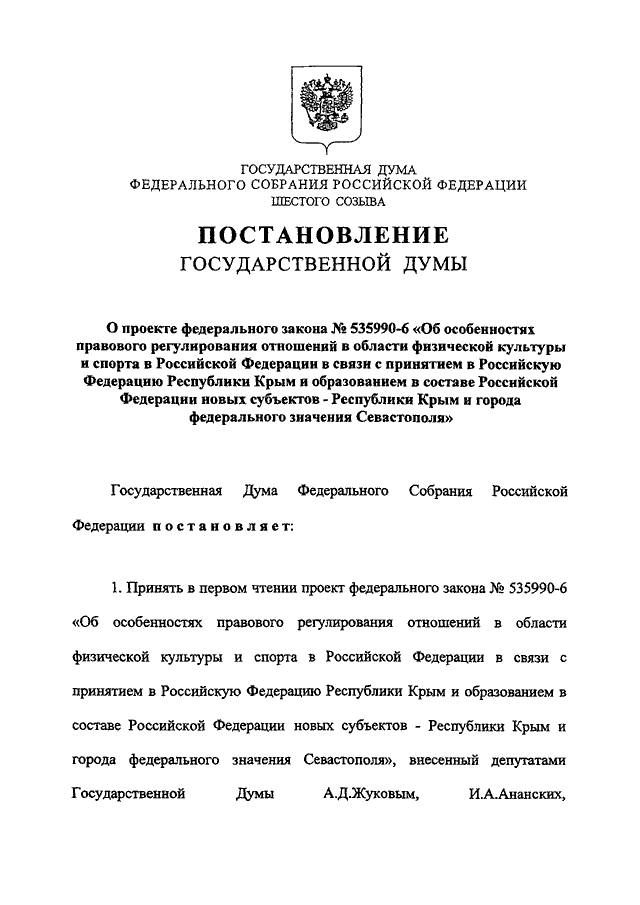 ГОСУДАРСТВЕННАЯ ДУМА
ФЕДЕРАЛЬНОГО СОБРАНИЯ РОССИЙСКОЙ ФЕДЕРАЦИИ
ШЕСТОГО СОЗЫВА

ПОСТАНОВЛЕНИЕ
ГОСУДАРСТВЕННОЙ ДУМЫ

О проекте федерального закона № 535990-6 «Об особенностях правового регулирования отношений в области физической культуры и спорта в Российской Федерации в связи с принятием в Российскую Федерацию Республики Крым и образованием в составе Российской Федерации новых субъектов - Республики Крым и города федерального значения Севастополя»

Государственная Дума Федерального Собрания Российской Федерации постановляет:

1. Принять в первом чтении проект федерального закона № 535990-6 «Об особенностях правового регулирования отношений в области физической культуры и спорта в Российской Федерации в связи с принятием в Российскую Федерацию Республики Крым и образованием в составе Российской Федерации новых субъектов - Республики Крым и города федерального значения Севастополя», внесенный депутатами Государственной Думы А.Д.Жуковым, И.А.Ананских,